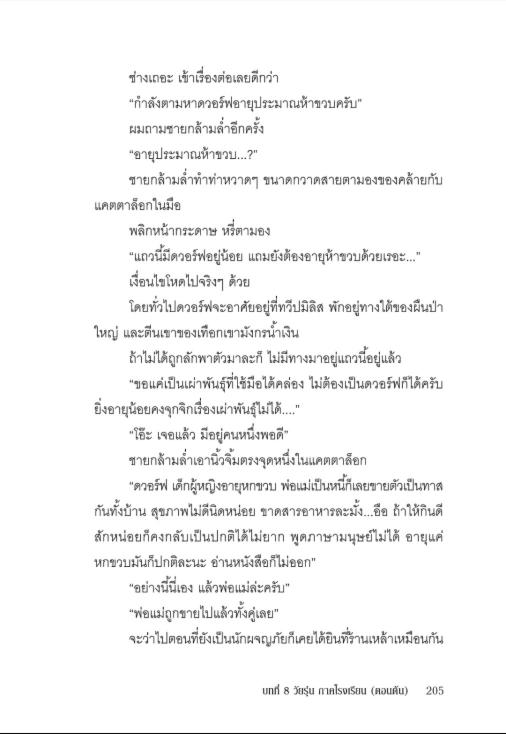 ช่างเถอะ เข้าเรื่องต่อเลยดีกว่า

"กำลังตามหาดวอร์ฟอายุประมาณห้าขวบครับ"

ผมถามชายกล้ามล่ำอีกครั้ง

"อายุประมาณห้าขวบ...?"

ชายกล้ามล่ำทำท่าหวาดๆ ขนาดกวาดสายตามองของคล้ายกับแคตตาล็อกในมือ

พลิกหน้ากระดาษ หรี่ตามอง

"แถวนี้มีดวอร์ฟอยู่น้อย แถมยังต้องอายุห้าขวบด้วยเรอะ..."

เงื่อนไขโหดไปจริงๆ ด้วย

โดยทั่วไปดวอร์ฟจะอาศัยอยู่ที่ทวีปมิลิส พักอยู่ทางใต้ของผืนป่าใหญ่ และตีนเขาของเทือกเขามังกรน้ำเงิน

ถ้าไม่ได้ถูกลักพาตัวมาละก็ ไม่มีทางมาอยู่แถวนี้อยู่แล้ว

"ขอแค่เป็นเผ่าพันธุ์ที่ใช้มือได้คล่อง ไม่ต้องเป็นดวอร์ฟก็ได้ครับ ยิ่งอายุน้อยคงจุกจิกเรื่องเผ่าพันธุ์ไม่ได้...."

"โอ๊ะ เจอแล้ว มีอยู่คนหนึ่งพอดี"

ชายกล้ามล่ำเอานิ้วจิ้มตรงจุดหนึ่งในแคตตาล็อก

"ดวอร์ฟ เด็กผู้หญิงอายุหกขวบ พ่อแม่เป็นหนี้ก็เลยขายตัวเป็นทาสกันทั้งบ้าน สุขภาพไม่ดีนิดหน่อย ขาดสารอาหารละมั้ง...อือ ถ้าให้กินดีสักหน่อยก็คงกลับเป็นปกติได้ไม่ยาก พูดภาษามนุษย์ไม่ได้ อายุแค่หกขวบมันก็ปกติละนะ อ่านหนังสือก็ไม่ออก"

"อย่างนี้นี่เอง แล้วพ่อแม่ล่ะครับ"

"พ่อแม่ถูกขายไปแล้วทั้งคู่เลย"

จะว่าไปตอนที่ยังเป็นนักผจญภัยก็เคยได้ยินที่ร้านเหล้าเหมือนกัน

บทที่ 8 วัยรุ่น ภาคโรงเรียน (ตอนต้น) 205